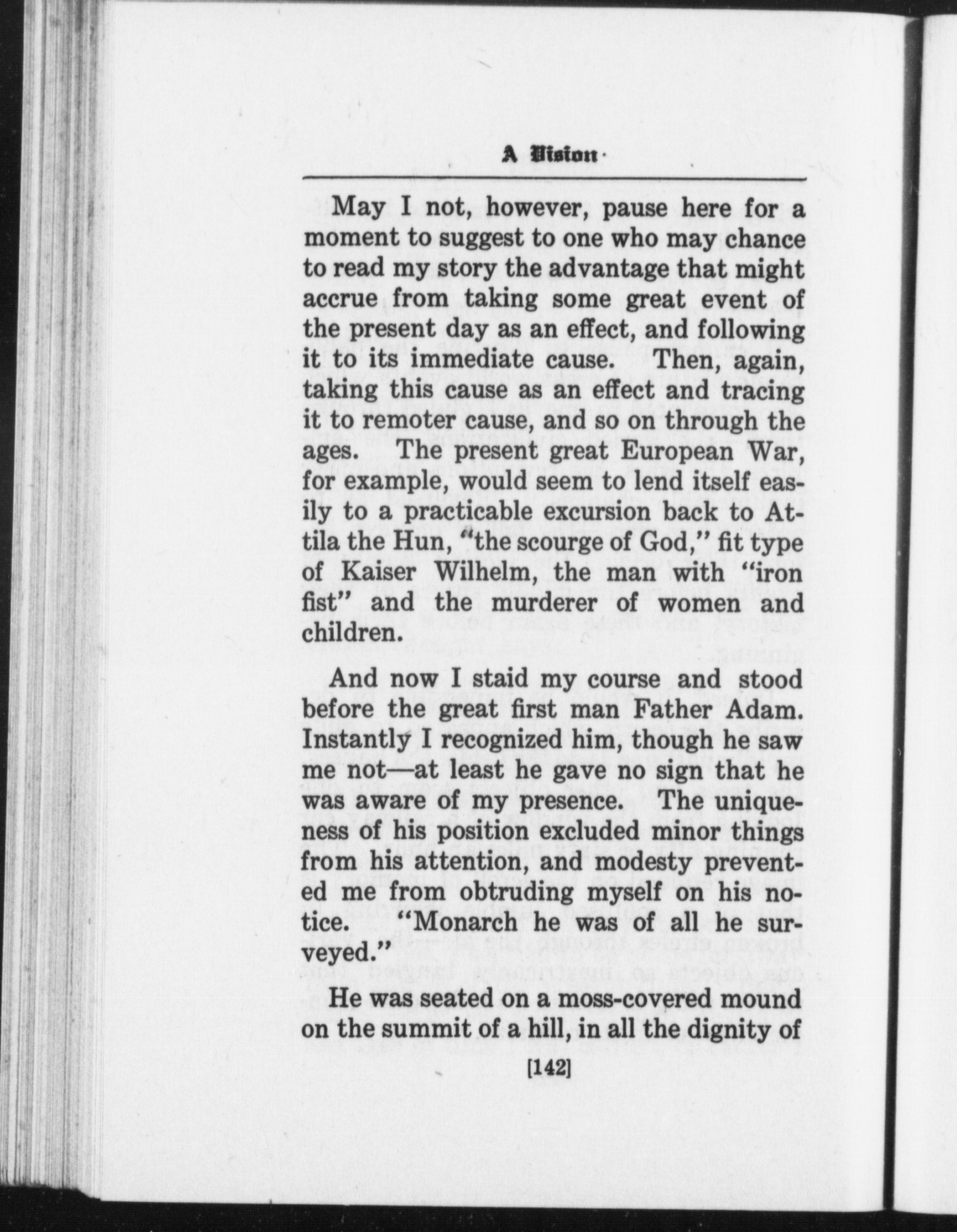 A Vision

May I not, however, pause here for a moment to suggest to one who may chance to read my story the advantage that might accrue from taking some great event of the present day as an effect, and following it to its immediate cause. Then, again, taking this cause as an effect and tracing it to remoter cause, and so on through the ages. The present great European War, for example, would seem to lend itself easily to a practicable excursion back to Attila the Hun, "the scourge of God," fit type of Kaiser Wilhelm, the man with "iron fist" and the murderer of women and children.

And now I staid my course and stood before the great first man Father Adam. Instantly I recognized him, though he saw me not—at least he gave no sign that he was aware of my presence. The uniqueness of his position excluded minor things from his attention, and modesty prevented me from obtruding myself on his notice. "Monarch he was of all he surveyed."

He was seated on a moss-covered mound on the summit of a hill, in all the dignity of

[142]